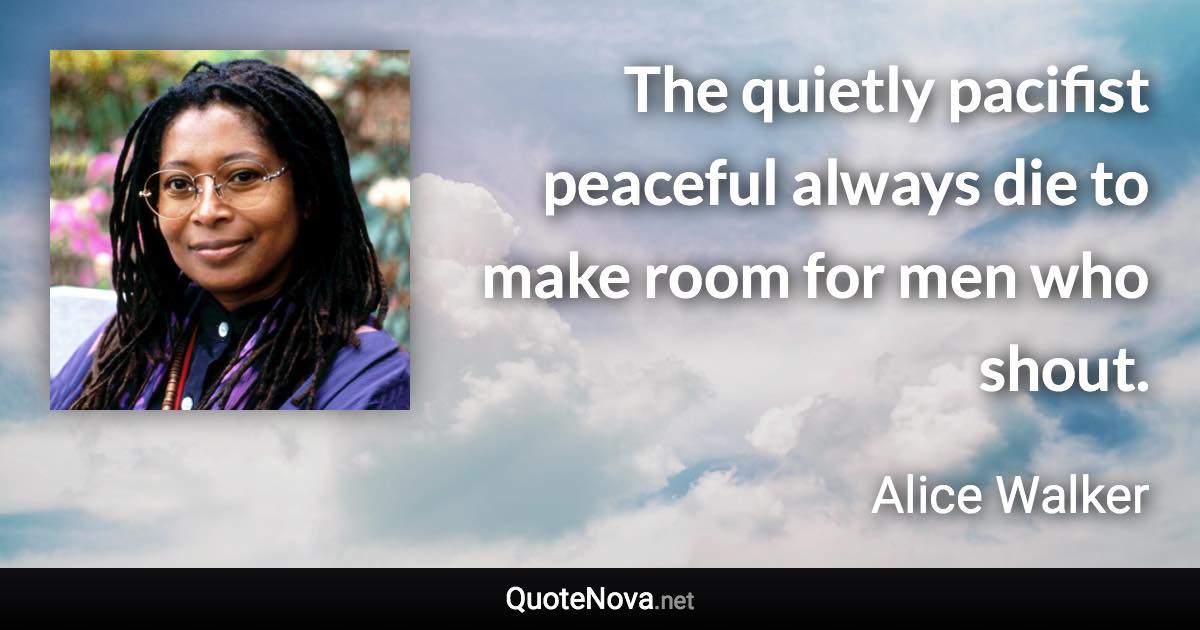 The quietly pacifist peaceful always die to make room for men who shout.

Alice Walker

QuoteNova.net